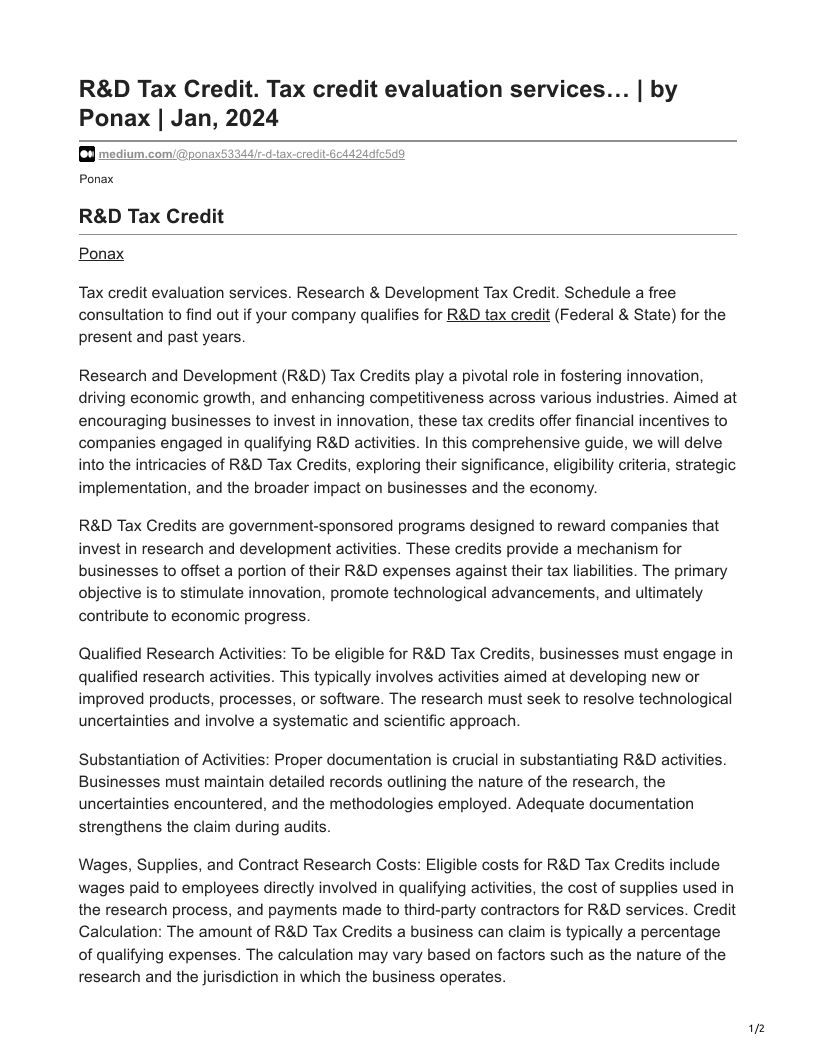 R&D Tax Credit. Tax credit evaluation services… | by Ponax | Jan, 2024

medium.com/@ponax53344/r-d-tax-credit-6c4424dfc5d9

Ponax

R&D Tax Credit

Ponax

Tax credit evaluation services. Research & Development Tax Credit. Schedule a free consultation to find out if your company qualifies for R&D tax credit (Federal & State) for the present and past years.

Research and Development (R&D) Tax Credits play a pivotal role in fostering innovation, driving economic growth, and enhancing competitiveness across various industries. Aimed at encouraging businesses to invest in innovation, these tax credits offer financial incentives to companies engaged in qualifying R&D activities. In this comprehensive guide, we will delve into the intricacies of R&D Tax Credits, exploring their significance, eligibility criteria, strategic implementation, and the broader impact on businesses and the economy.

R&D Tax Credits are government-sponsored programs designed to reward companies that invest in research and development activities. These credits provide a mechanism for businesses to offset a portion of their R&D expenses against their tax liabilities. The primary objective is to stimulate innovation, promote technological advancements, and ultimately contribute to economic progress.

Qualified Research Activities: To be eligible for R&D Tax Credits, businesses must engage in qualified research activities. This typically involves activities aimed at developing new or improved products, processes, or software. The research must seek to resolve technological uncertainties and involve a systematic and scientific approach.

Substantiation of Activities: Proper documentation is crucial in substantiating R&D activities. Businesses must maintain detailed records outlining the nature of the research, the uncertainties encountered, and the methodologies employed. Adequate documentation strengthens the claim during audits.

Wages, Supplies, and Contract Research Costs: Eligible costs for R&D Tax Credits include wages paid to employees directly involved in qualifying activities, the cost of supplies used in the research process, and payments made to third-party contractors for R&D services. Credit Calculation: The amount of R&D Tax Credits a business can claim is typically a percentage of qualifying expenses. The calculation may vary based on factors such as the nature of the research and the jurisdiction in which the business operates.

1/2